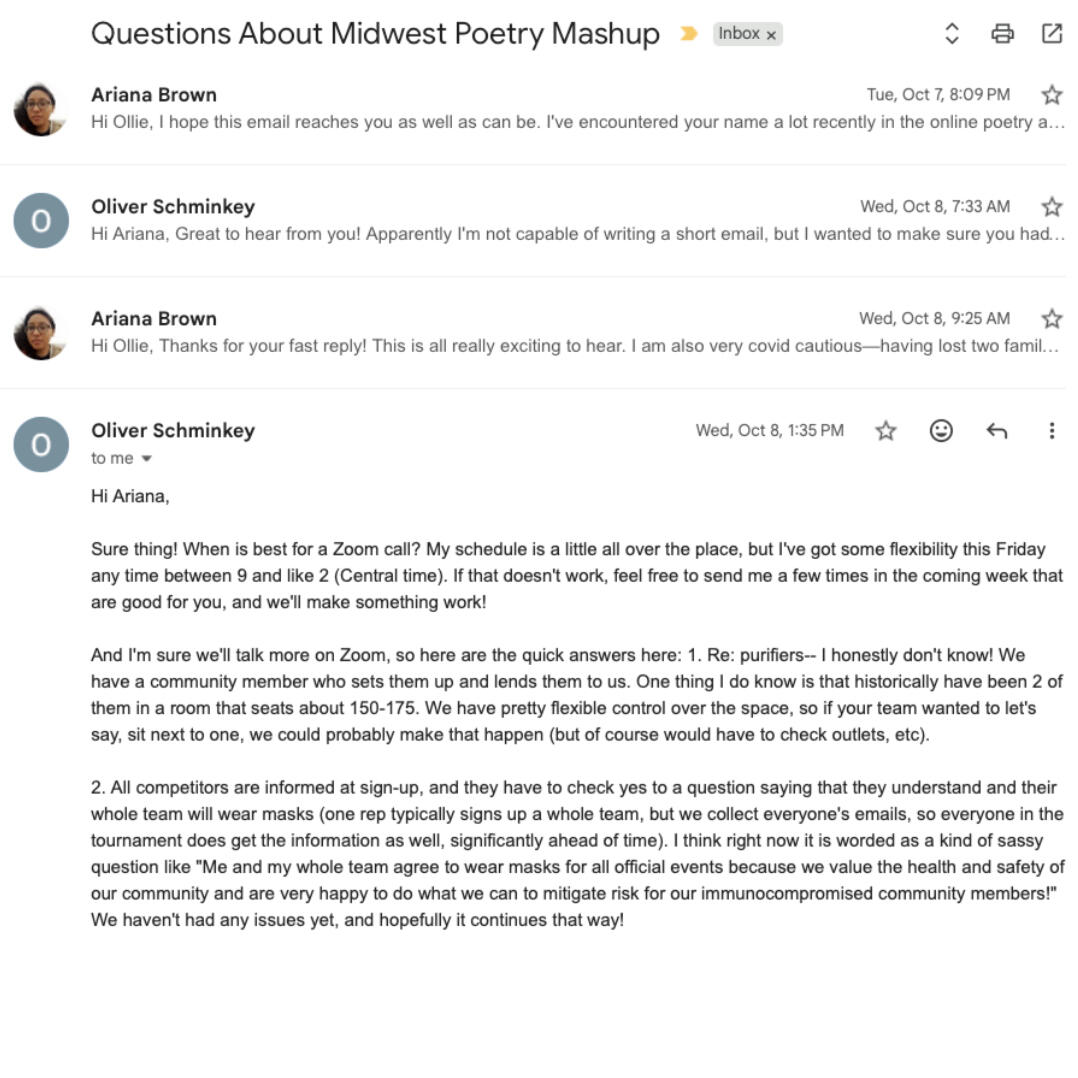 Questions About Midwest Poetry Mashup Inbox ×

Ariana Brown
Tue, Oct 7, 8:09 PM
Hi Ollie, I hope this email reaches you as well as can be. I've encountered your name a lot recently in the online poetry a…

O
Oliver Schminkey
Wed, Oct 8, 7:33 AM
Hi Ariana, Great to hear from you! Apparently I'm not capable of writing a short email, but I wanted to make sure you had…

Ariana Brown
Wed, Oct 8, 9:25 AM
Hi Ollie, Thanks for your fast reply! This is all really exciting to hear. I am also very covid cautious—having lost two famil…

O
Oliver Schminkey
Wed, Oct 8, 1:35 PM
to me

Hi Ariana,

Sure thing! When is best for a Zoom call? My schedule is a little all over the place, but I've got some flexibility this Friday any time between 9 and like 2 (Central time). If that doesn't work, feel free to send me a few times in the coming week that are good for you, and we'll make something work!

And I'm sure we'll talk more on Zoom, so here are the quick answers here: 1. Re: purifiers-- I honestly don't know! We have a community member who sets them up and lends them to us. One thing I do know is that historically have been 2 of them in a room that seats about 150-175. We have pretty flexible control over the space, so if your team wanted to let's say, sit next to one, we could probably make that happen (but of course would have to check outlets, etc).

2. All competitors are informed at sign-up, and they have to check yes to a question saying that they understand and their whole team will wear masks (one rep typically signs up a whole team, but we collect everyone's emails, so everyone in the tournament does get the information as well, significantly ahead of time). I think right now it is worded as a kind of sassy question like "Me and my whole team agree to wear masks for all official events because we value the health and safety of our community and are very happy to do what we can to mitigate risk for our immunocompromised community members!" We haven't had any issues yet, and hopefully it continues that way!